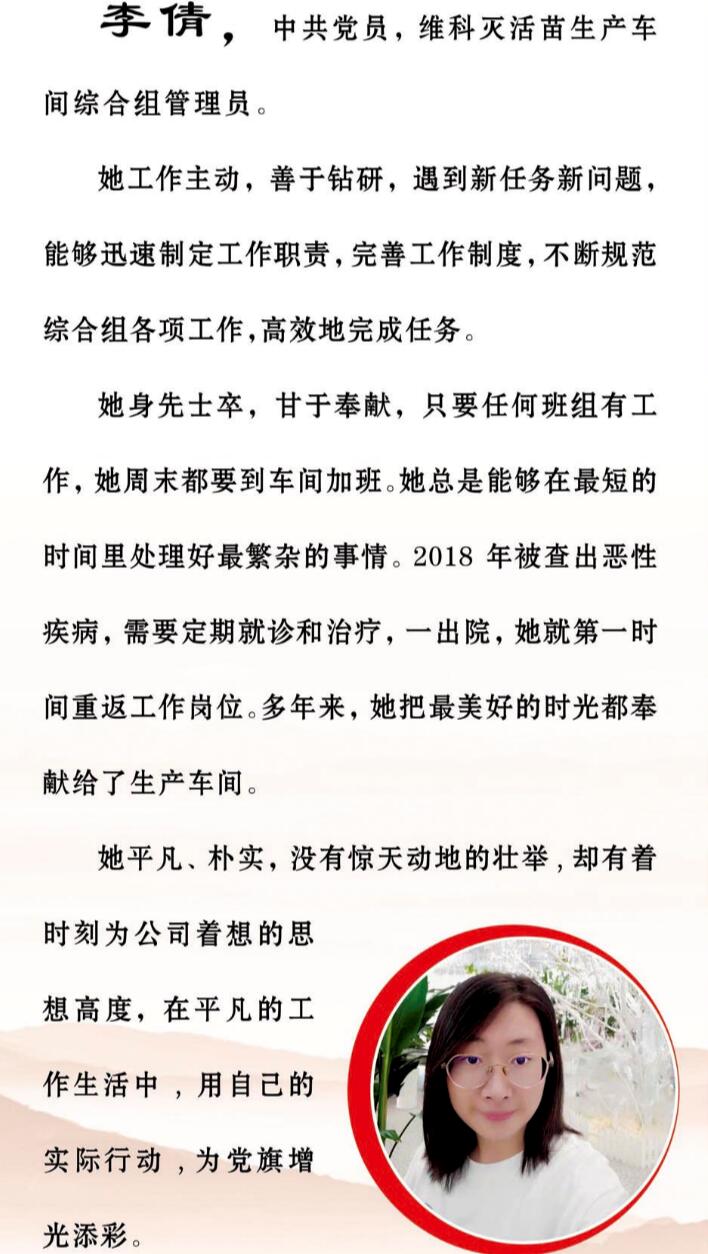 李倩，中共党员，维科灭活苗生产车间综合组管理员。

她工作主动，善于钻研，遇到新任务新问题，能够迅速制定工作职责，完善工作制度，不断规范综合组各项工作，高效地完成任务。

她身先士卒，甘于奉献，只要任何班组有工作，她周末都要到车间加班。她总是能够在最短的时间里处理好最繁杂的事情。2018 年被查出恶性疾病，需要定期就诊和治疗，一出院，她就第一时间重返工作岗位。多年来，她把最美好的时光都奉献给了生产车间。

她平凡、朴实，没有惊天动地的壮举，却有着时刻为公司着想的思想高度，在平凡的工作生活中，用自己的实际行动，为党旗增光添彩。